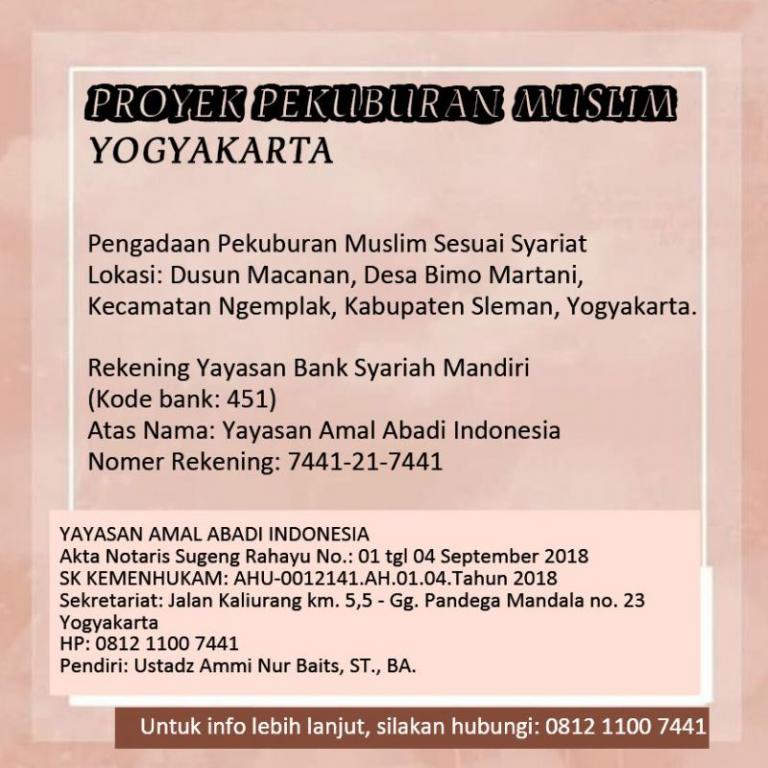 PROYEK PEKUBURAN MUSLIM
YOGYAKARTA

Pengadaan Pekuburan Muslim Sesuai Syariat
Lokasi: Dusun Macanan, Desa Bimo Martani, Kecamatan Ngemplak, Kabupaten Sleman, Yogyakarta.

Rekening Yayasan Bank Syariah Mandiri
(Kode bank: 451)
Atas Nama: Yayasan Amal Abadi Indonesia
Nomer Rekening: 7441-21-7441

YAYASAN AMAL ABADI INDONESIA
Akta Notaris Sugeng Rahayu No.: 01 tgl 04 September 2018
SK KEMENHUKAM: AHU-0012141.AH.01.04.Tahun 2018
Sekretariat: Jalan Kaliurang km. 5,5 - Gg. Pandega Mandala no. 23 Yogyakarta
HP: 0812 1100 7441
Pendiri: Ustadz Ammi Nur Baits, ST., BA.

Untuk info lebih lanjut, silakan hubungi: 0812 1100 7441